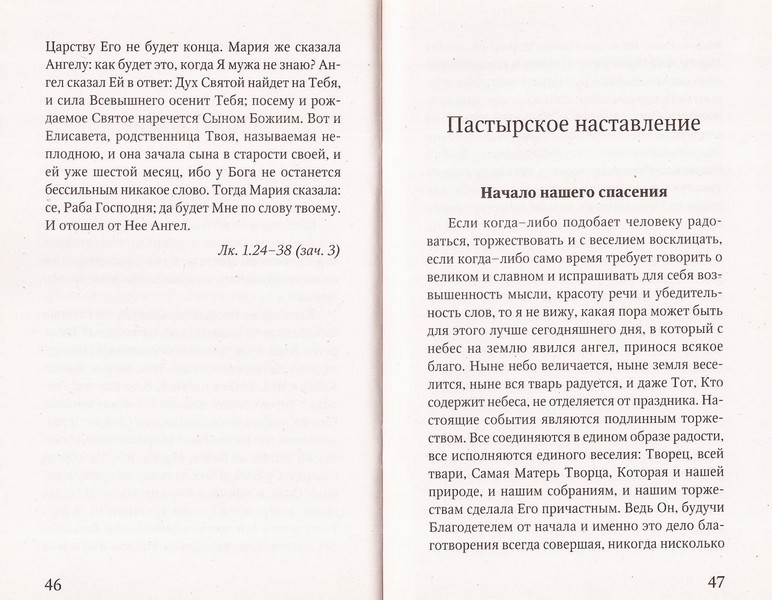 Царству Его не будет конца. Мария же сказала Ангелу: как будет это, когда Я мужа не знаю? Ангел сказал Ей в ответ: Дух Святой найдет на Тебя, и сила Всевышнего осенит Тебя; посему и рождаемое Святое наречется Сыном Божиим. Вот и Елисавета, родственница Твоя, называемая неплодною, и она зачала сына в старости своей, и ей уже шестой месяц, ибо у Бога не останется бессильным никакое слово. Тогда Мария сказала: се, Раба Господня; да будет Мне по слову твоему. И отошел от Нее Ангел.

Лк. 1.24–38 (зач. 3)

46

Пастырское наставление

Начало нашего спасения

Если когда–либо подобает человеку радоваться, торжествовать и с веселием восклицать, если когда–либо само время требует говорить о великом и славном и испрашивать для себя возвышенность мысли, красоту речи и убедительность слов, то я не вижу, какая пора может быть для этого лучше сегодняшнего дня, в который с небес на землю явился ангел, принося всякое благо. Ныне небо величается, ныне земля веселится, ныне вся тварь радуется, и даже Тот, Кто содержит небеса, не отделяется от праздника. Настоящие события являются подлинным торжеством. Все соединяются в едином образе радости, все исполняются единого веселия: Творец, всей твари, Самая Матерь Творца, Которая и нашей природе, и нашим собраниям, и нашим торжествам сделала Его причастным. Ведь Он, будучи Благодетелем от начала и именно это дело благотворения всегда совершая, никогда нисколько

47